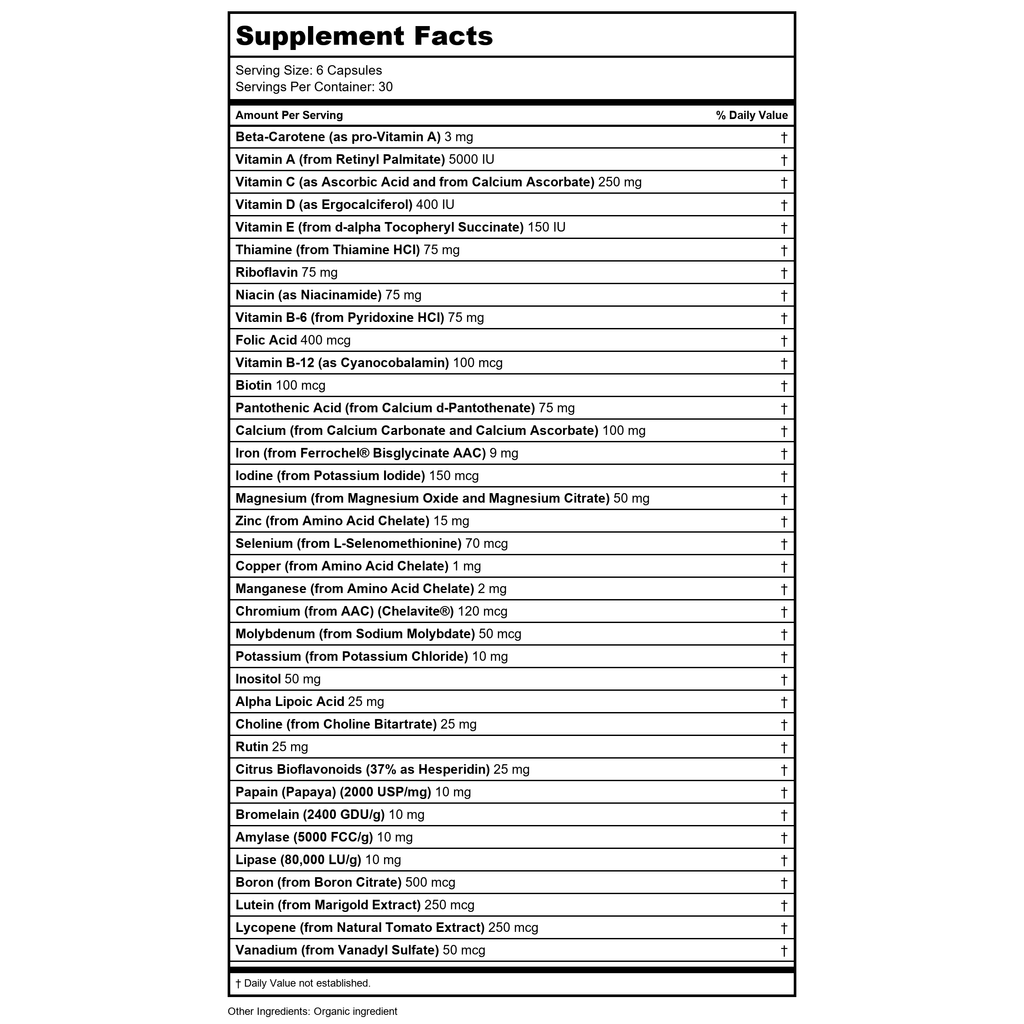 Supplement Facts

Serving Size: 6 Capsules
Servings Per Container: 30

| Amount Per Serving | % Daily Value |
|---|---|
| Beta-Carotene (as pro-Vitamin A) 3 mg | † |
| Vitamin A (from Retinyl Palmitate) 5000 IU | † |
| Vitamin C (as Ascorbic Acid and from Calcium Ascorbate) 250 mg | † |
| Vitamin D (as Ergocalciferol) 400 IU | † |
| Vitamin E (from d-alpha Tocopheryl Succinate) 150 IU | † |
| Thiamine (from Thiamine HCl) 75 mg | † |
| Riboflavin 75 mg | † |
| Niacin (as Niacinamide) 75 mg | † |
| Vitamin B-6 (from Pyridoxine HCl) 75 mg | † |
| Folic Acid 400 mcg | † |
| Vitamin B-12 (as Cyanocobalamin) 100 mcg | † |
| Biotin 100 mcg | † |
| Pantothenic Acid (from Calcium d-Pantothenate) 75 mg | † |
| Calcium (from Calcium Carbonate and Calcium Ascorbate) 100 mg | † |
| Iron (from Ferrochel® Bisglycinate AAC) 9 mg | † |
| Iodine (from Potassium Iodide) 150 mcg | † |
| Magnesium (from Magnesium Oxide and Magnesium Citrate) 50 mg | † |
| Zinc (from Amino Acid Chelate) 15 mg | † |
| Selenium (from L-Selenomethionine) 70 mcg | † |
| Copper (from Amino Acid Chelate) 1 mg | † |
| Manganese (from Amino Acid Chelate) 2 mg | † |
| Chromium (from AAC) (Chelavite®) 120 mcg | † |
| Molybdenum (from Sodium Molybdate) 50 mcg | † |
| Potassium (from Potassium Chloride) 10 mg | † |
| Inositol 50 mg | † |
| Alpha Lipoic Acid 25 mg | † |
| Choline (from Choline Bitartrate) 25 mg | † |
| Rutin 25 mg | † |
| Citrus Bioflavonoids (37% as Hesperidin) 25 mg | † |
| Papain (Papaya) (2000 USP/mg) 10 mg | † |
| Bromelain (2400 GDU/g) 10 mg | † |
| Amylase (5000 FCC/g) 10 mg | † |
| Lipase (80,000 LU/g) 10 mg | † |
| Boron (from Boron Citrate) 500 mcg | † |
| Lutein (from Marigold Extract) 250 mcg | † |
| Lycopene (from Natural Tomato Extract) 250 mcg | † |
| Vanadium (from Vanadyl Sulfate) 50 mcg | † |

† Daily Value not established.

Other Ingredients: Organic ingredient